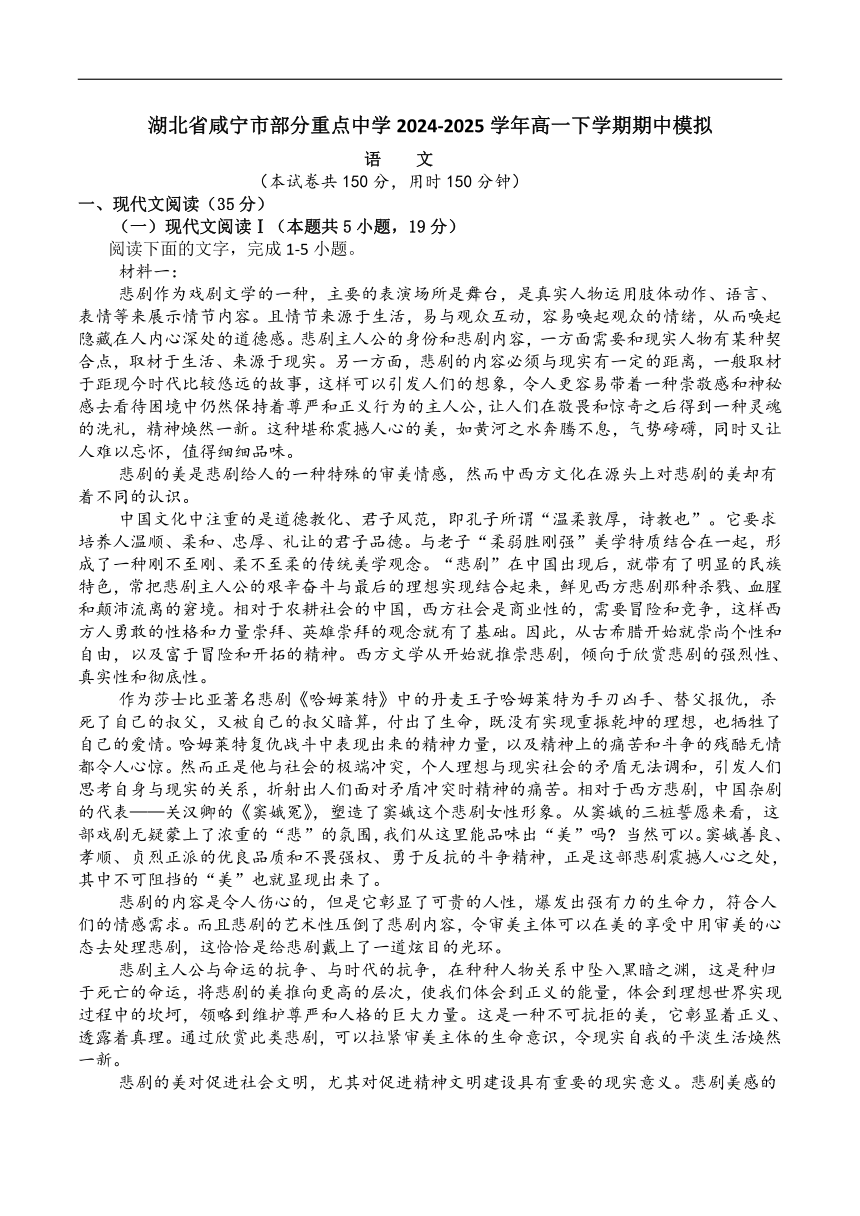 湖北省咸宁市部分重点中学 2024-2025 学年高一下学期期中模拟

语　文

（本试卷共 150 分，用时 150 分钟）

一、现代文阅读（35 分）

（一）现代文阅读Ⅰ（本题共 5 小题，19 分）

阅读下面的文字，完成 1-5 小题。

材料一：

悲剧作为戏剧文学的一种，主要的表演场所是舞台，是真实人物运用肢体动作、语言、表情等来展示情节内容。且情节来源于生活，易与观众互动，容易唤起观众的情绪，从而唤起隐藏在人内心深处的道德感。悲剧主人公的身份和悲剧内容，一方面需要和现实人物有某种契合点，取材于生活、来源于现实。另一方面，悲剧的内容必须与现实有一定的距离，一般取材于距现今时代比较悠远的故事，这样可以引发人们的想象，令人更容易带着一种崇敬感和神秘感去看待困境中仍然保持着尊严和正义行为的主人公，让人们在敬畏和惊奇之后得到一种灵魂的洗礼，精神焕然一新。这种堪称震撼人心的美，如黄河之水奔腾不息，气势磅礴，同时又让人难以忘怀，值得细细品味。

悲剧的美是悲剧给人的一种特殊的审美情感，然而中西方文化在源头上对悲剧的美却有着不同的认识。

中国文化中注重的是道德教化、君子风范，即孔子所谓“温柔敦厚，诗教也”。它要求培养人温顺、柔和、忠厚、礼让的君子品德。与老子“柔弱胜刚强”美学特质结合在一起，形成了一种刚不至刚、柔不至柔的传统美学观念。“悲剧”在中国出现后，就带有了明显的民族特色，常把悲剧主人公的艰辛奋斗与最后的理想实现结合起来，鲜见西方悲剧那种杀戮、血腥和颠沛流离的窘境。相对于农耕社会的中国，西方社会是商业性的，需要冒险和竞争，这样西方人勇敢的性格和力量崇拜、英雄崇拜的观念就有了基础。因此，从古希腊开始就崇尚个性和自由，以及富于冒险和开拓的精神。西方文学从开始就推崇悲剧，倾向于欣赏悲剧的强烈性、真实性和彻底性。

作为莎士比亚著名悲剧《哈姆莱特》中的丹麦王子哈姆莱特为手刃凶手、替父报仇，杀死了自己的叔父，又被自己的叔父暗算，付出了生命，既没有实现重振乾坤的理想，也牺牲了自己的爱情。哈姆莱特复仇战斗中表现出来的精神力量，以及精神上的痛苦和斗争的残酷无情都令人心惊。然而正是他与社会的极端冲突，个人理想与现实社会的矛盾无法调和，引发人们思考自身与现实的关系，折射出人们面对矛盾冲突时精神的痛苦。相对于西方悲剧，中国杂剧的代表——关汉卿的《窦娥冤》，塑造了窦娥这个悲剧女性形象。从窦娥的三桩誓愿来看，这部戏剧无疑蒙上了浓重的“悲”的氛围，我们从这里能品味出“美”吗？当然可以。窦娥善良、孝顺、贞烈正派的优良品质和不畏强权、勇于反抗的斗争精神，正是这部悲剧震撼人心之处，其中不可阻挡的“美”也就显现出来了。

悲剧的内容是令人伤心的，但是它彰显了可贵的人性，爆发出强有力的生命力，符合人们的情感需求。而且悲剧的艺术性压倒了悲剧内容，令审美主体可以在美的享受中用审美的心态去处理悲剧，这恰恰是给悲剧戴上了一道炫目的光环。

悲剧主人公与命运的抗争、与时代的抗争，在种种人物关系中坠入黑暗之渊，这是种归于死亡的命运，将悲剧的美推向更高的层次，使我们体会到正义的能量，体会到理想世界实现过程中的坎坷，领略到维护尊严和人格的巨大力量。这是一种不可抗拒的美，它彰显着正义、透露着真理。通过欣赏此类悲剧，可以拉紧审美主体的生命意识，令现实自我的平淡生活焕然一新。

悲剧的美对促进社会文明，尤其对促进精神文明建设具有重要的现实意义。悲剧美感的